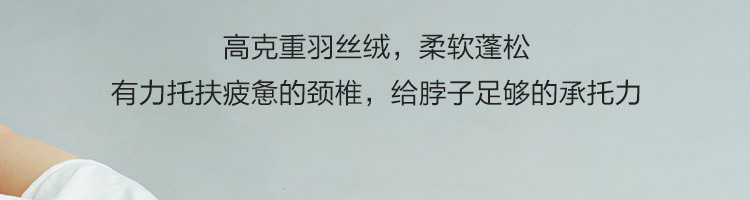 高克重羽丝绒，柔软蓬松
有力托扶疲惫的颈椎，给脖子足够的承托力